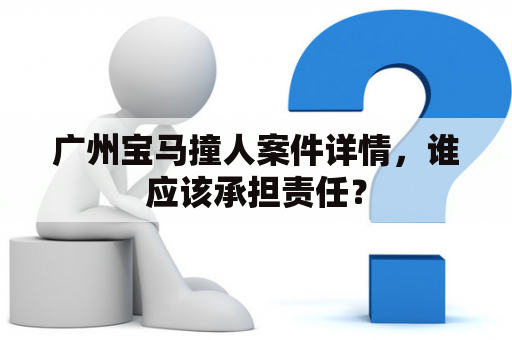 广州宝马撞人案件详情，谁应该承担责任？